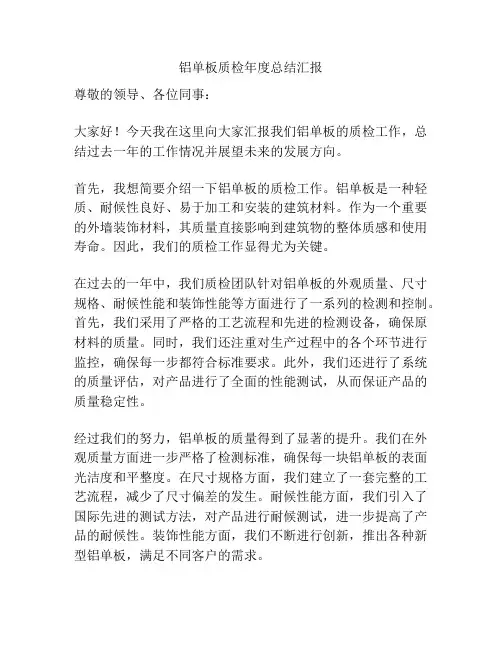 铝单板质检年度总结汇报

尊敬的领导、各位同事：

大家好！今天我在这里向大家汇报我们铝单板的质检工作，总结过去一年的工作情况并展望未来的发展方向。

首先，我想简要介绍一下铝单板的质检工作。铝单板是一种轻质、耐候性良好、易于加工和安装的建筑材料。作为一个重要的外墙装饰材料，其质量直接影响到建筑物的整体质感和使用寿命。因此，我们的质检工作显得尤为关键。

在过去的一年中，我们质检团队针对铝单板的外观质量、尺寸规格、耐候性能和装饰性能等方面进行了一系列的检测和控制。首先，我们采用了严格的工艺流程和先进的检测设备，确保原材料的质量。同时，我们还注重对生产过程中的各个环节进行监控，确保每一步都符合标准要求。此外，我们还进行了系统的质量评估，对产品进行了全面的性能测试，从而保证产品的质量稳定性。

经过我们的努力，铝单板的质量得到了显著的提升。我们在外观质量方面进一步严格了检测标准，确保每一块铝单板的表面光洁度和平整度。在尺寸规格方面，我们建立了一套完整的工艺流程，减少了尺寸偏差的发生。耐候性能方面，我们引入了国际先进的测试方法，对产品进行耐候测试，进一步提高了产品的耐候性。装饰性能方面，我们不断进行创新，推出各种新型铝单板，满足不同客户的需求。